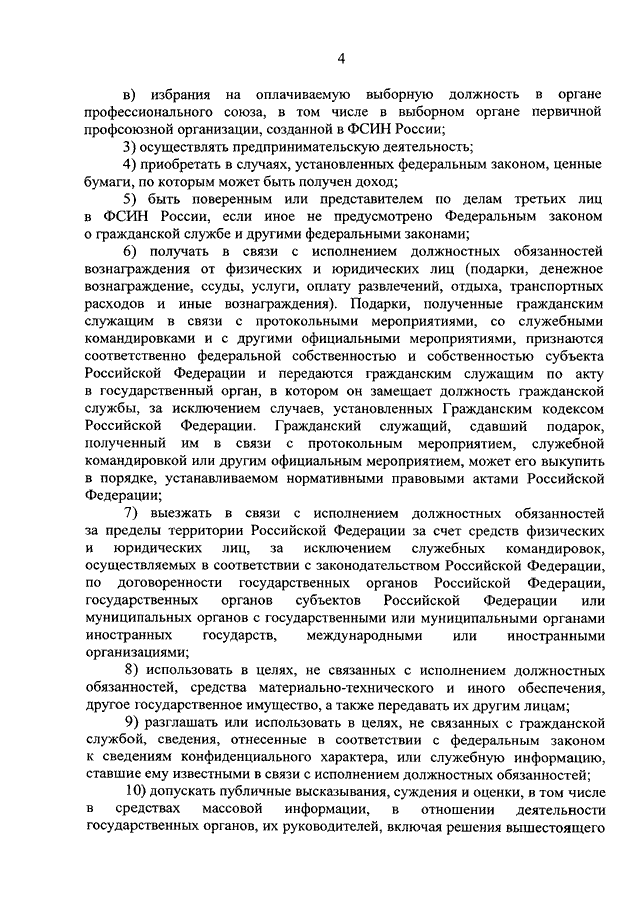 4

в) избрания на оплачиваемую выборную должность в органе профессионального союза, в том числе в выборном органе первичной профсоюзной организации, созданной в ФСИН России;

3) осуществлять предпринимательскую деятельность;

4) приобретать в случаях, установленных федеральным законом, ценные бумаги, по которым может быть получен доход;

5) быть поверенным или представителем по делам третьих лиц в ФСИН России, если иное не предусмотрено Федеральным законом о гражданской службе и другими федеральными законами;

6) получать в связи с исполнением должностных обязанностей вознаграждения от физических и юридических лиц (подарки, денежное вознаграждение, ссуды, услуги, оплату развлечений, отдыха, транспортных расходов и иные вознаграждения). Подарки, полученные гражданским служащим в связи с протокольными мероприятиями, со служебными командировками и с другими официальными мероприятиями, признаются соответственно федеральной собственностью и собственностью субъекта Российской Федерации и передаются гражданским служащим по акту в государственный орган, в котором он замещает должность гражданской службы, за исключением случаев, установленных Гражданским кодексом Российской Федерации. Гражданский служащий, сдавший подарок, полученный им в связи с протокольным мероприятием, служебной командировкой или другим официальным мероприятием, может его выкупить в порядке, устанавливаемом нормативными правовыми актами Российской Федерации;

7) выезжать в связи с исполнением должностных обязанностей за пределы территории Российской Федерации за счет средств физических и юридических лиц, за исключением служебных командировок, осуществляемых в соответствии с законодательством Российской Федерации, по договоренности государственных органов Российской Федерации, государственных органов субъектов Российской Федерации или муниципальных органов с государственными или муниципальными органами иностранных государств, международными или иностранными организациями;

8) использовать в целях, не связанных с исполнением должностных обязанностей, средства материально-технического и иного обеспечения, другое государственное имущество, а также передавать их другим лицам;

9) разглашать или использовать в целях, не связанных с гражданской службой, сведения, отнесенные в соответствии с федеральным законом к сведениям конфиденциального характера, или служебную информацию, ставшие ему известными в связи с исполнением должностных обязанностей;

10) допускать публичные высказывания, суждения и оценки, в том числе в средствах массовой информации, в отношении деятельности государственных органов, их руководителей, включая решения вышестоящего